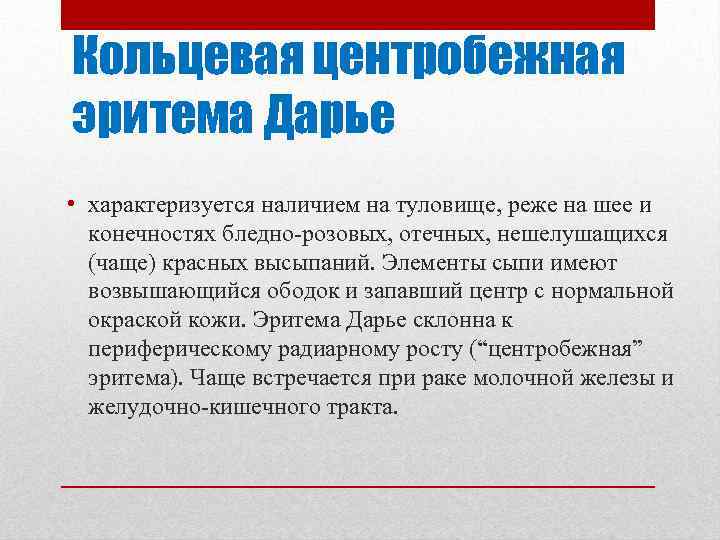 Кольцевая центробежная эритема Дарье

• характеризуется наличием на туловище, реже на шее и конечностях бледно-розовых, отечных, нешелушащихся (чаще) красных высыпаний. Элементы сыпи имеют возвышающийся ободок и запавший центр с нормальной окраской кожи. Эритема Дарье склонна к периферическому радиарному росту (“центробежная” эритема). Чаще встречается при раке молочной железы и желудочно-кишечного тракта.